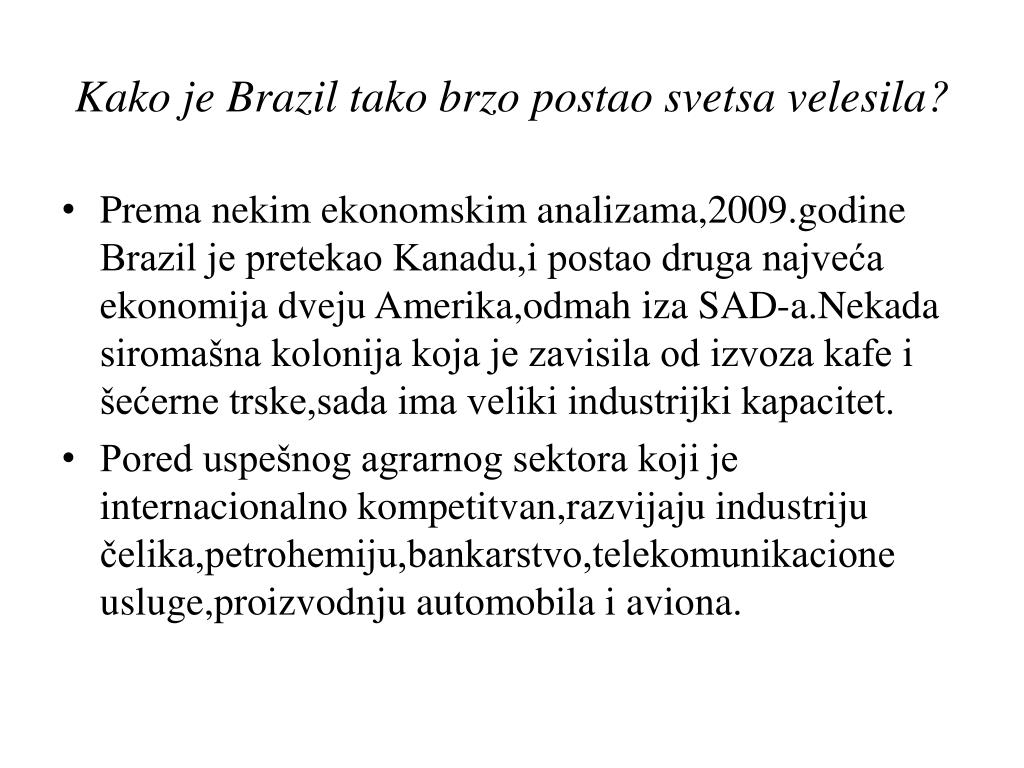 Kako je Brazil tako brzo postao svetsa velesila?

• Prema nekim ekonomskim analizama,2009.godine Brazil je pretekao Kanadu,i postao druga najveća ekonomija dveju Amerika,odmah iza SAD-a.Nekada siromašna kolonija koja je zavisila od izvoza kafe i šećerne trske,sada ima veliki industrijki kapacitet.

• Pored uspešnog agrarnog sektora koji je internacionalno kompetitvan,razvijaju industriju čelika,petrohemiju,bankarstvo,telekomunikacione usluge,proizvodnju automobila i aviona.